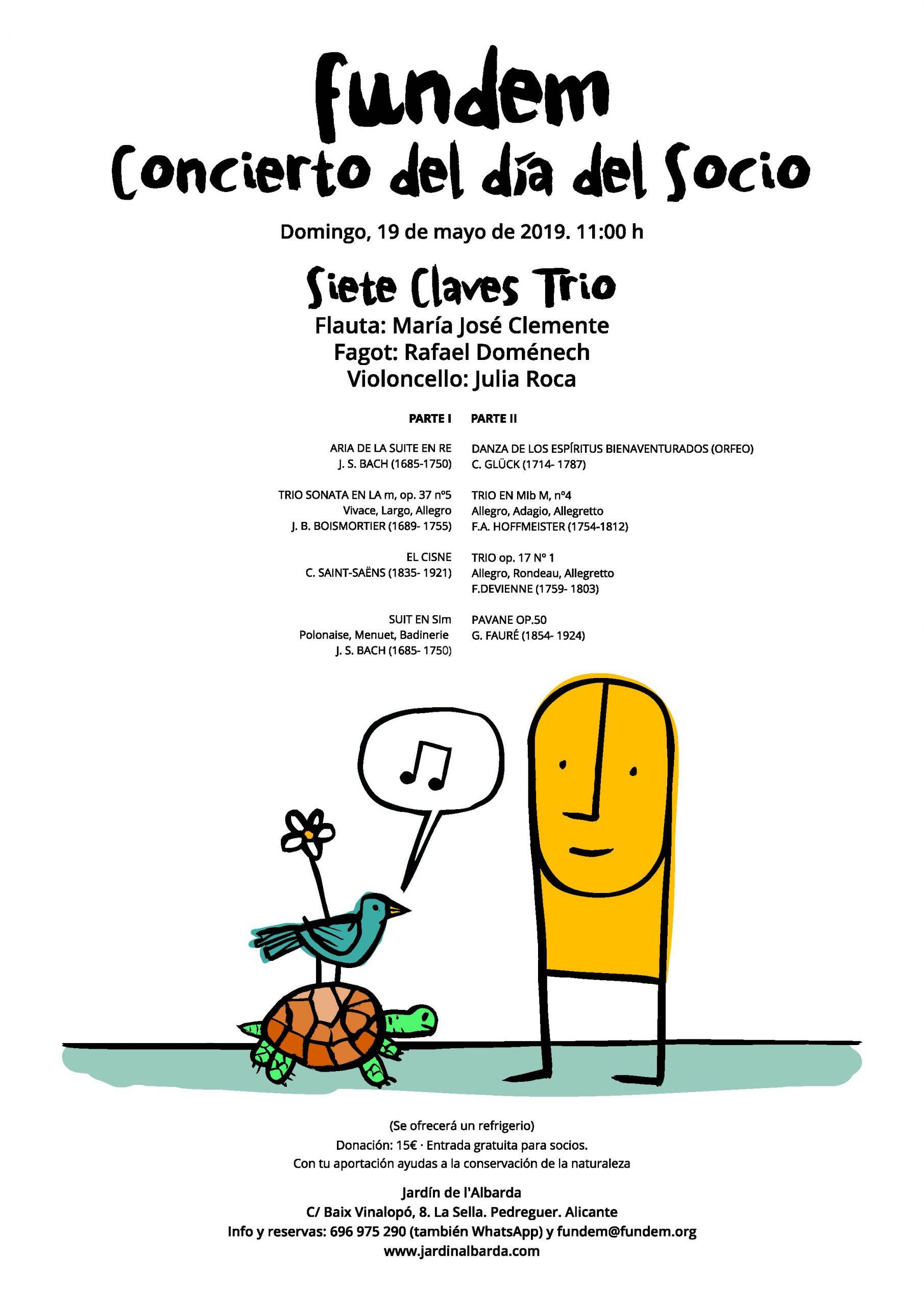 fundem
Concierto del día del Socio

Domingo, 19 de mayo de 2019. 11:00 h

Siete Claves Trio
Flauta: María José Clemente
Fagot: Rafael Doménech
Violoncello: Julia Roca

PARTE I

ARIA DE LA SUITE EN RE
J. S. BACH (1685-1750)

TRIO SONATA EN LA m, op. 37 nº5
Vivace, Largo, Allegro
J. B. BOISMORTIER (1689- 1755)

EL CISNE
C. SAINT-SAËNS (1835- 1921)

SUIT EN SIm
Polonaise, Menuet, Badinerie
J. S. BACH (1685- 1750)

PARTE II

DANZA DE LOS ESPÍRITUS BIENAVENTURADOS (ORFEO)
C. GLÜCK (1714- 1787)

TRIO EN MIb M, nº4
Allegro, Adagio, Allegretto
F.A. HOFFMEISTER (1754-1812)

TRIO op. 17 Nº 1
Allegro, Rondeau, Allegretto
F.DEVIENNE (1759- 1803)

PAVANE OP.50
G. FAURÉ (1854- 1924)

(Se ofrecerá un refrigerio)
Donación: 15€ · Entrada gratuita para socios.
Con tu aportación ayudas a la conservación de la naturaleza

Jardín de l'Albarda
C/ Baix Vinalopó, 8. La Sella. Pedreguer. Alicante
Info y reservas: 696 975 290 (también WhatsApp) y fundem@fundem.org
www.jardinalbarda.com